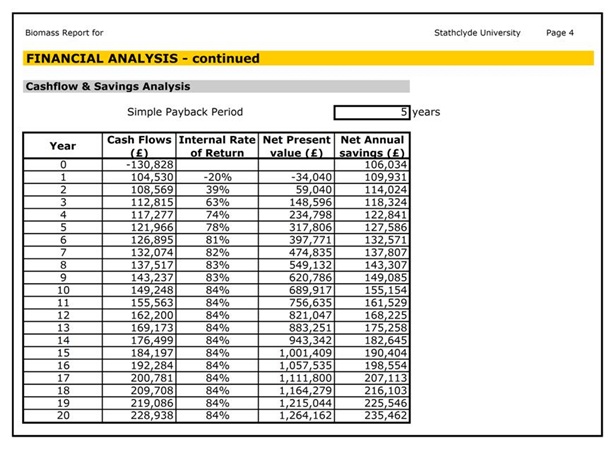 Biomass Report for

Stathclyde University

Page 4

FINANCIAL ANALYSIS - continued

Cashflow & Savings Analysis

Simple Payback Period

5 years

| Year | Cash Flows (£) | Internal Rate of Return | Net Present value (£) | Net Annual savings (£) |
|---|---|---|---|---|
| 0 | -130,828 | | | 106,034 |
| 1 | 104,530 | -20% | -34,040 | 109,931 |
| 2 | 108,569 | 39% | 59,040 | 114,024 |
| 3 | 112,815 | 63% | 148,596 | 118,324 |
| 4 | 117,277 | 74% | 234,798 | 122,841 |
| 5 | 121,966 | 78% | 317,806 | 127,586 |
| 6 | 126,895 | 81% | 397,771 | 132,571 |
| 7 | 132,074 | 82% | 474,835 | 137,807 |
| 8 | 137,517 | 83% | 549,132 | 143,307 |
| 9 | 143,237 | 83% | 620,786 | 149,085 |
| 10 | 149,248 | 84% | 689,917 | 155,154 |
| 11 | 155,563 | 84% | 756,635 | 161,529 |
| 12 | 162,200 | 84% | 821,047 | 168,225 |
| 13 | 169,173 | 84% | 883,251 | 175,258 |
| 14 | 176,499 | 84% | 943,342 | 182,645 |
| 15 | 184,197 | 84% | 1,001,409 | 190,404 |
| 16 | 192,284 | 84% | 1,057,535 | 198,554 |
| 17 | 200,781 | 84% | 1,111,800 | 207,113 |
| 18 | 209,708 | 84% | 1,164,279 | 216,103 |
| 19 | 219,086 | 84% | 1,215,044 | 225,546 |
| 20 | 228,938 | 84% | 1,264,162 | 235,462 |